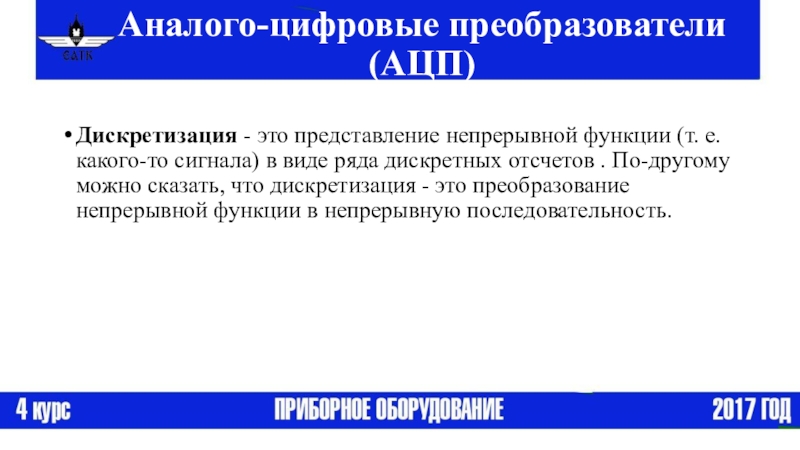 САТК

Аналого-цифровые преобразователи (АЦП)

• Дискретизация - это представление непрерывной функции (т. е. какого-то сигнала) в виде ряда дискретных отсчетов . По-другому можно сказать, что дискретизация - это преобразование непрерывной функции в непрерывную последовательность.

4 курс ПРИБОРНОЕ ОБОРУДОВАНИЕ 2017 ГОД